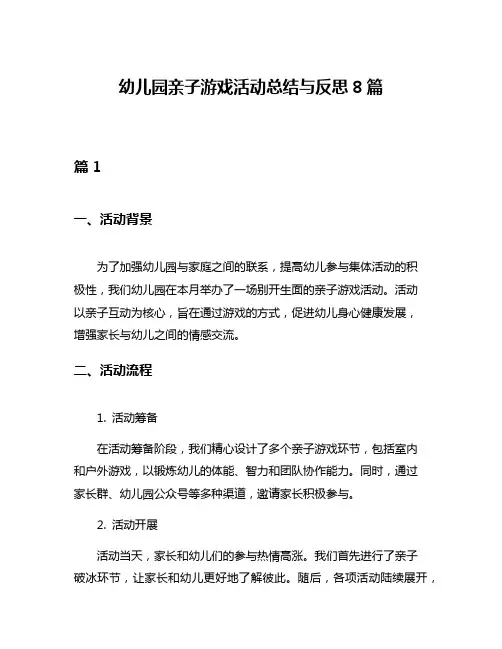 幼儿园亲子游戏活动总结与反思 8 篇

篇 1

一、活动背景

为了加强幼儿园与家庭之间的联系，提高幼儿参与集体活动的积极性，我们幼儿园在本月举办了一场别开生面的亲子游戏活动。活动以亲子互动为核心，旨在通过游戏的方式，促进幼儿身心健康发展，增强家长与幼儿之间的情感交流。

二、活动流程

1. 活动筹备

在活动筹备阶段，我们精心设计了多个亲子游戏环节，包括室内和户外游戏，以锻炼幼儿的体能、智力和团队协作能力。同时，通过家长群、幼儿园公众号等多种渠道，邀请家长积极参与。

2. 活动开展

活动当天，家长和幼儿们的参与热情高涨。我们首先进行了亲子破冰环节，让家长和幼儿更好地了解彼此。随后，各项活动陆续展开，